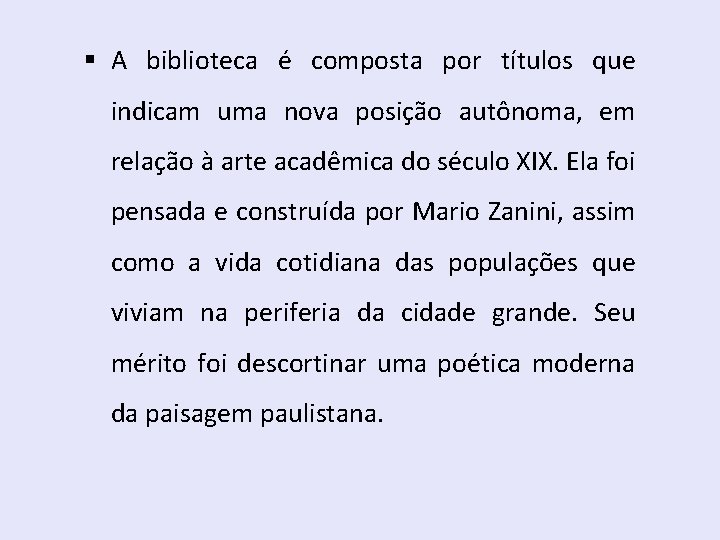 ▪ A biblioteca é composta por títulos que indicam uma nova posição autônoma, em relação à arte acadêmica do século XIX. Ela foi pensada e construída por Mario Zanini, assim como a vida cotidiana das populações que viviam na periferia da cidade grande. Seu mérito foi descortinar uma poética moderna da paisagem paulistana.